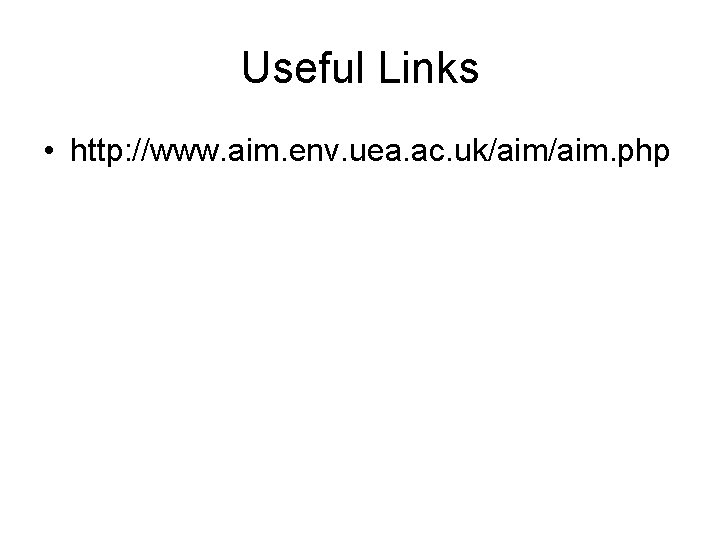 Useful Links

• http://www.aim.env.uea.ac.uk/aim/aim.php